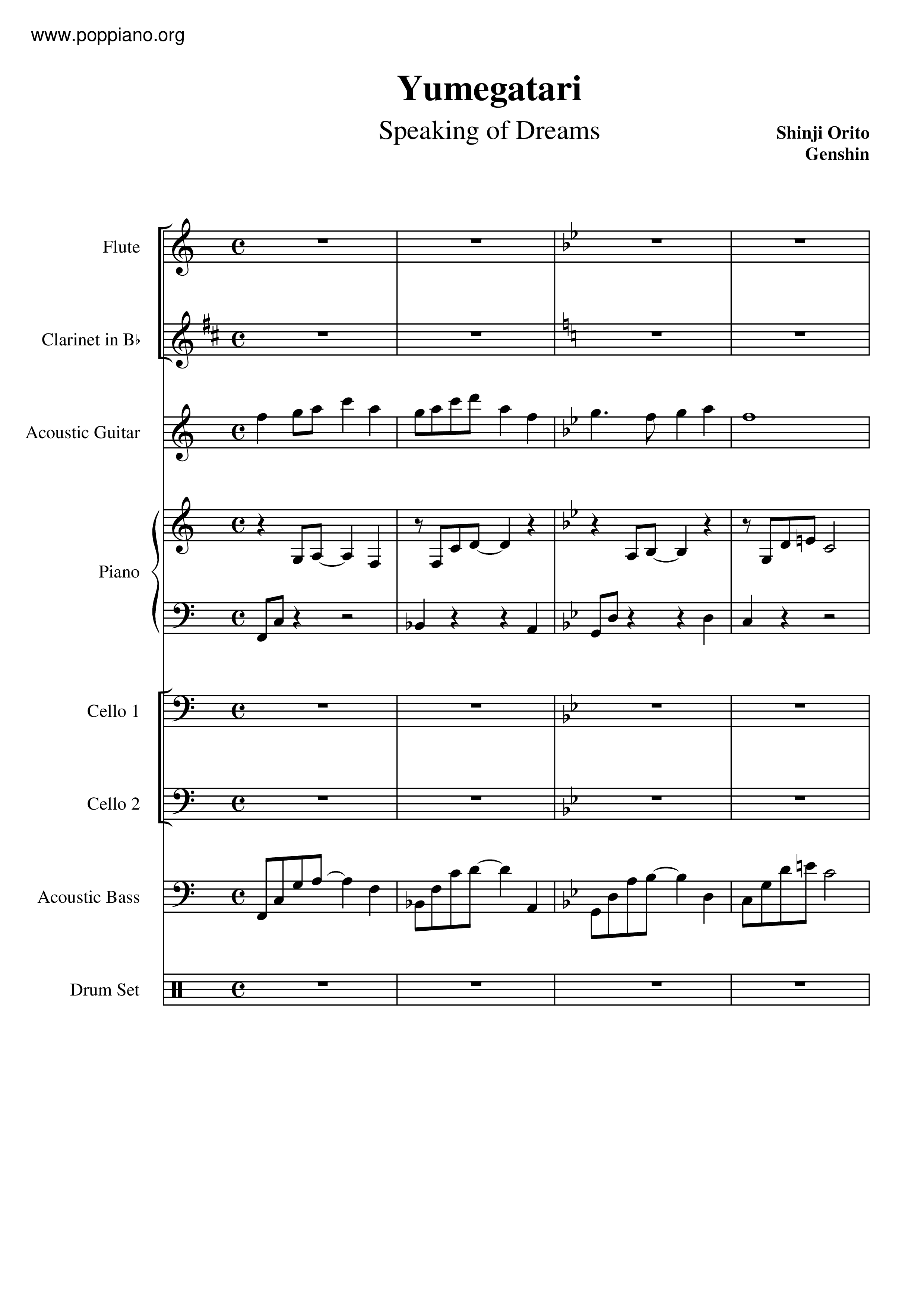 www.poppiano.org

Yumegatari

Speaking of Dreams

Shinji Orito
Genshin

Flute

Clarinet in B♭

Acoustic Guitar

Piano

Cello 1

Cello 2

Acoustic Bass

Drum Set